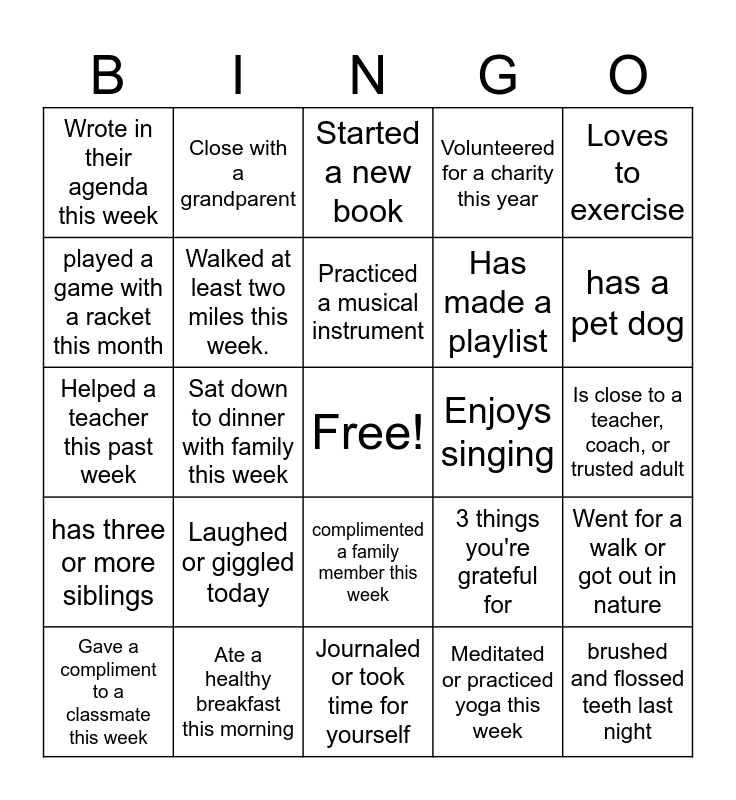 | B | I | N | G | O |
|---|---|---|---|---|
| Wrote in their agenda this week | Close with a grandparent | Started a new book | Volunteered for a charity this year | Loves to exercise |
| played a game with a racket this month | Walked at least two miles this week. | Practiced a musical instrument | Has made a playlist | has a pet dog |
| Helped a teacher this past week | Sat down to dinner with family this week | Free! | Enjoys singing | Is close to a teacher, coach, or trusted adult |
| has three or more siblings | Laughed or giggled today | complimented a family member this week | 3 things you're grateful for | Went for a walk or got out in nature |
| Gave a compliment to a classmate this week | Ate a healthy breakfast this morning | Journaled or took time for yourself | Meditated or practiced yoga this week | brushed and flossed teeth last night |